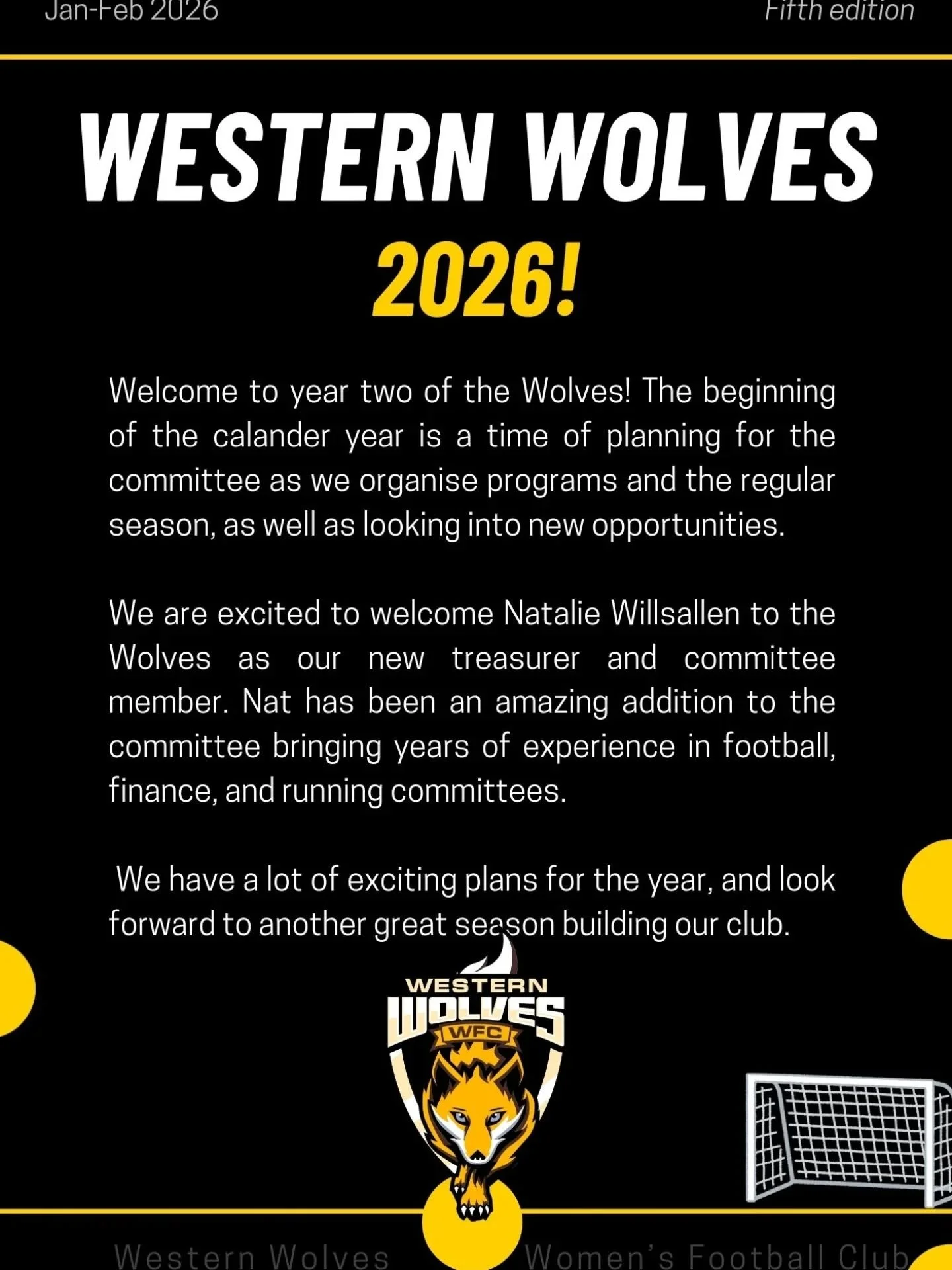 Jan-Feb 2026

Fifth edition

WESTERN WOLVES

2026!

Welcome to year two of the Wolves! The beginning of the calander year is a time of planning for the committee as we organise programs and the regular season, as well as looking into new opportunities.

We are excited to welcome Natalie Willsallen to the Wolves as our new treasurer and committee member. Nat has been an amazing addition to the committee bringing years of experience in football, finance, and running committees.

We have a lot of exciting plans for the year, and look forward to another great season building our club.

WESTERN
WOLVES
WFC

Western Wolves Women's Football Club